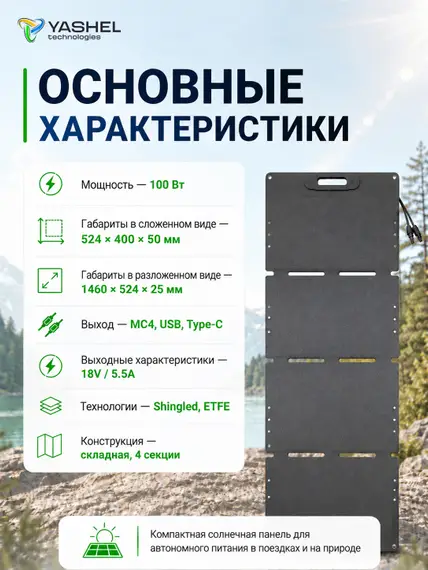 YASHEL
technologies

ОСНОВНЫЕ
ХАРАКТЕРИСТИКИ

Мощность — 100 Вт

Габариты в сложенном виде — 524 × 400 × 50 мм

Габариты в разложенном виде — 1460 × 524 × 25 мм

Выход — MC4, USB, Type-C

Выходные характеристики — 18V / 5.5A

Технологии — Shingled, ETFE

Конструкция — складная, 4 секции

Компактная солнечная панель для автономного питания в поездках и на природе